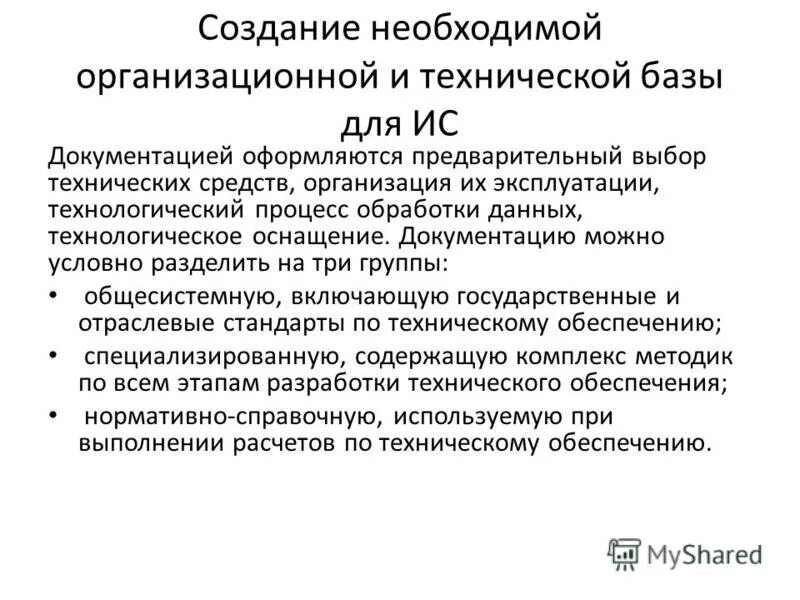 Создание необходимой организационной и технической базы для ИС

Документацией оформляются предварительный выбор технических средств, организация их эксплуатации, технологический процесс обработки данных, технологическое оснащение. Документацию можно условно разделить на три группы:

• общесистемную, включающую государственные и отраслевые стандарты по техническому обеспечению;

• специализированную, содержащую комплекс методик по всем этапам разработки технического обеспечения;

• нормативно-справочную, используемую при выполнении расчетов по техническому обеспечению.

MyShared